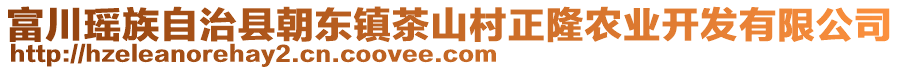 富川瑶族自治县朝东镇茶山村正隆农业开发有限公司
http://hzeleanorehay2.cn.coovee.com